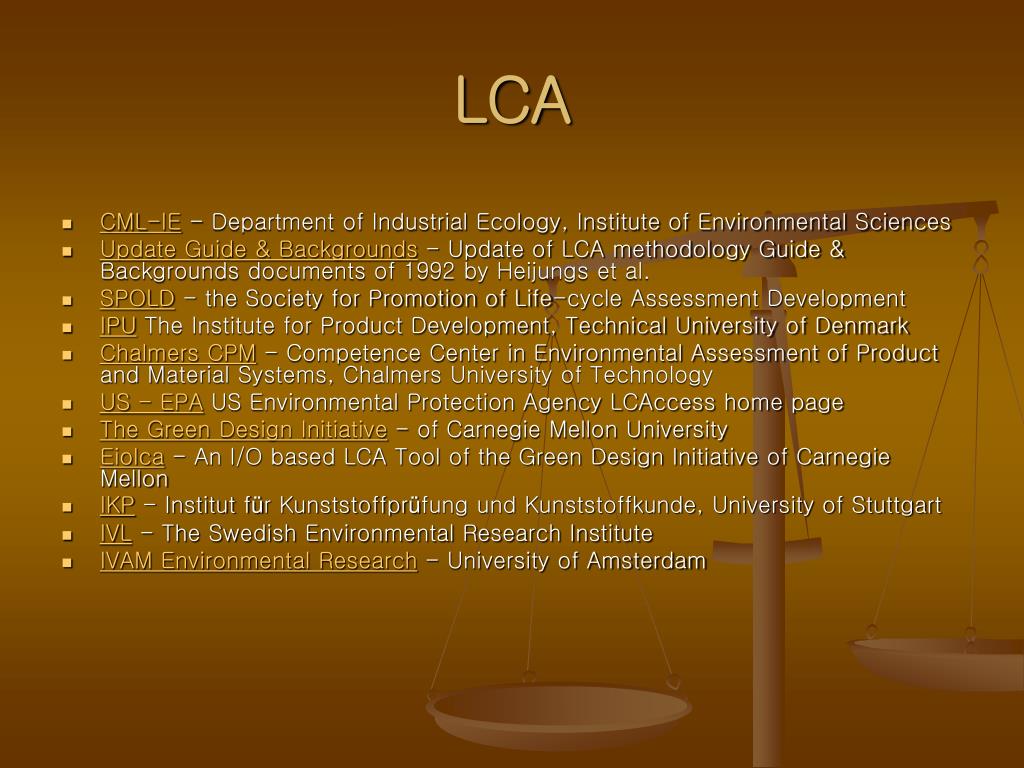 LCA

- CML-IE – Department of Industrial Ecology, Institute of Environmental Sciences
- Update Guide & Backgrounds – Update of LCA methodology Guide & Backgrounds documents of 1992 by Heijungs et al.
- SPOLD – the Society for Promotion of Life-cycle Assessment Development
- IPU The Institute for Product Development, Technical University of Denmark
- Chalmers CPM – Competence Center in Environmental Assessment of Product and Material Systems, Chalmers University of Technology
- US – EPA US Environmental Protection Agency LCAccess home page
- The Green Design Initiative – of Carnegie Mellon University
- Eiolca – An I/O based LCA Tool of the Green Design Initiative of Carnegie Mellon
- IKP – Institut für Kunststoffprüfung und Kunststoffkunde, University of Stuttgart
- IVL – The Swedish Environmental Research Institute
- IVAM Environmental Research – University of Amsterdam